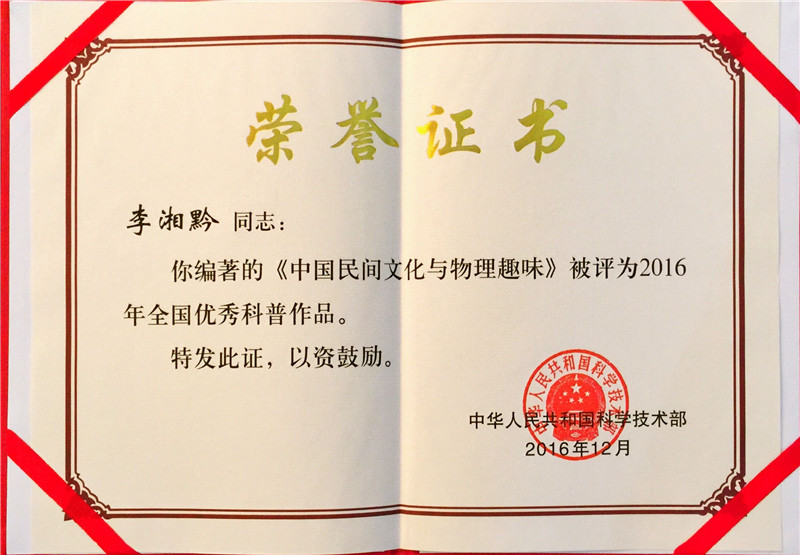 荣誉证书

李湘黔 同志：

你编著的《中国民间文化与物理趣味》被评为2016年全国优秀科普作品。

特发此证，以资鼓励。

中华人民共和国科学技术部
2016年12月

中华人民共和国科学技术部